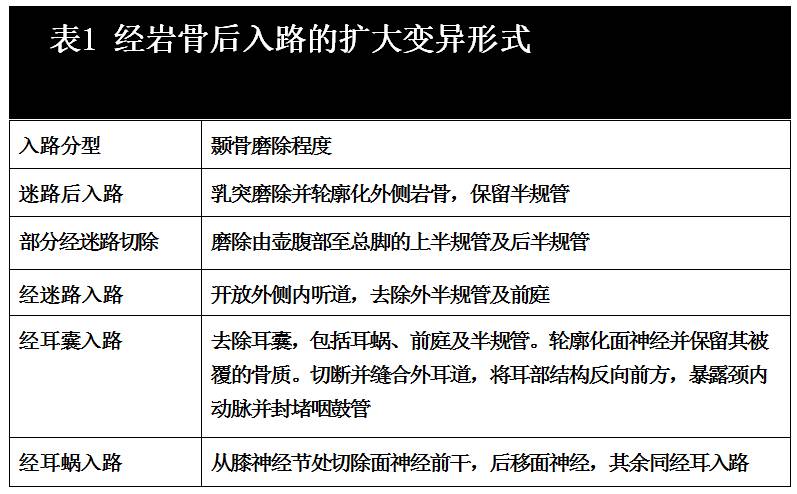 表1 经岩骨后入路的扩大变异形式

| 入路分型 | 颞骨磨除程度 |
|---|---|
| 迷路后入路 | 乳突磨除并轮廓化外侧岩骨，保留半规管 |
| 部分经迷路切除 | 磨除由壶腹部至总脚的上半规管及后半规管 |
| 经迷路入路 | 开放外侧内听道，去除外半规管及前庭 |
| 经耳囊入路 | 去除耳囊，包括耳蜗、前庭及半规管。轮廓化面神经并保留其被覆的骨质。切断并缝合外耳道，将耳部结构反向前方，暴露颈内动脉并封堵咽鼓管 |
| 经耳蜗入路 | 从膝神经节处切除面神经前干，后移面神经，其余同经耳入路 |